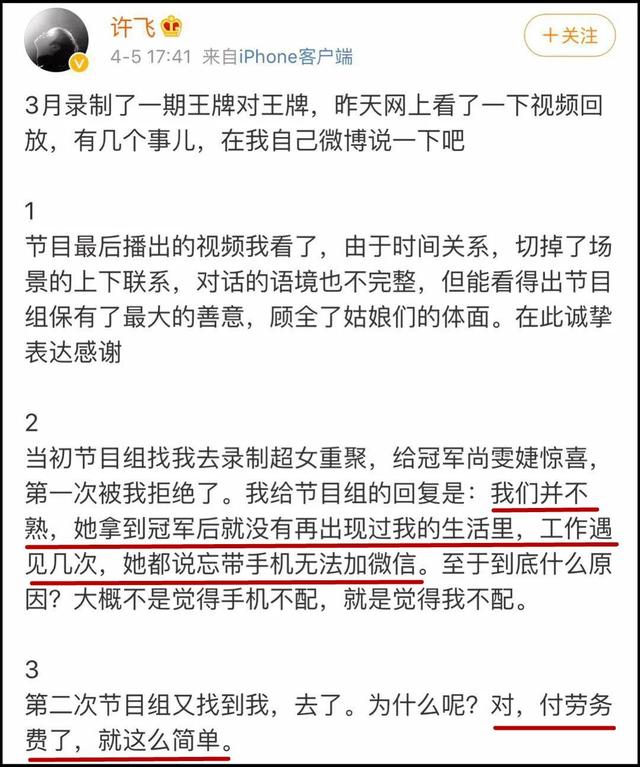 许飞

4-5 17:41 来自iPhone客户端

+关注

3月录制了一期王牌对王牌，昨天网上看了一下视频回放，有几个事儿，在我自己微博说一下吧

1
节目最后播出的视频我看了，由于时间关系，切掉了场景的上下联系，对话的语境也不完整，但能看得出节目组保有了最大的善意，顾全了姑娘们的体面。在此诚挚表达感谢

2
当初节目组找我去录制超女重聚，给冠军尚雯婕惊喜，第一次被我拒绝了。我给节目组的回复是：我们并不熟，她拿到冠军后就没有再出现过我的生活里，工作遇见几次，她都说忘带手机无法加微信。至于到底什么原因？大概不是觉得手机不配，就是觉得我不配。

3
第二次节目组又找到我，去了。为什么呢？对，付劳务费了，就这么简单。